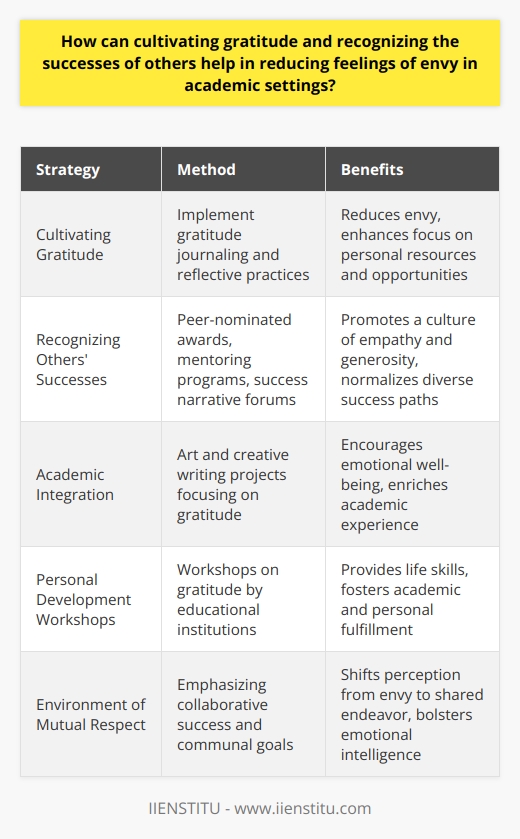 How can cultivating gratitude and recognizing the successes of others help in reducing feelings of envy in academic settings?

| Strategy | Method | Benefits |
|---|---|---|
| Cultivating Gratitude | Implement gratitude journaling and reflective practices | Reduces envy, enhances focus on personal resources and opportunities |
| Recognizing Others' Successes | Peer-nominated awards, mentoring programs, success narrative forums | Promotes a culture of empathy and generosity, normalizes diverse success paths |
| Academic Integration | Art and creative writing projects focusing on gratitude | Encourages emotional well-being, enriches academic experience |
| Personal Development Workshops | Workshops on gratitude by educational institutions | Provides life skills, fosters academic and personal fulfillment |
| Environment of Mutual Respect | Emphasizing collaborative success and communal goals | Shifts perception from envy to shared endeavor, bolsters emotional intelligence |

IIENSTITU - www.iienstitu.com